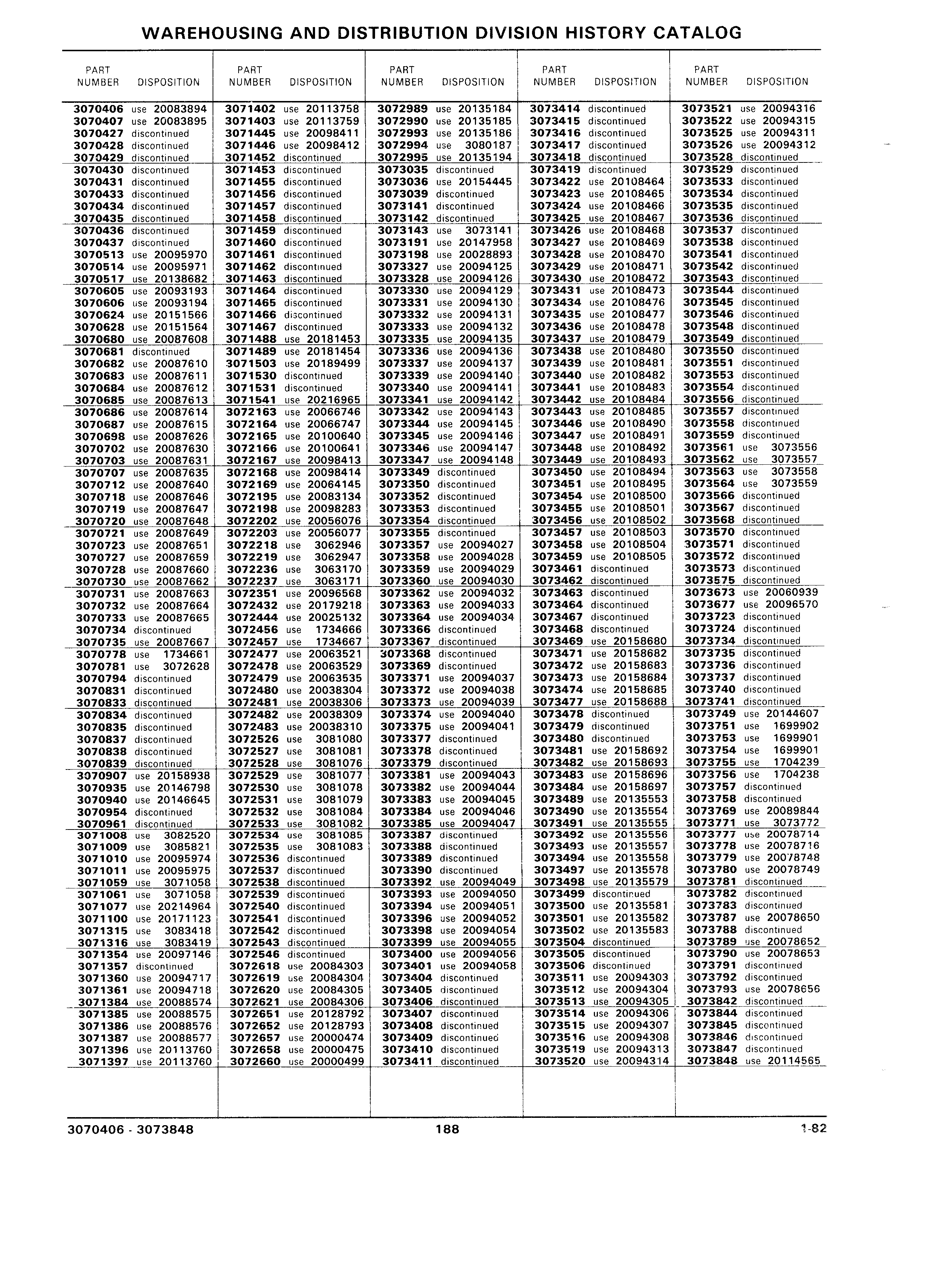 WAREHOUSING AND DISTRIBUTION DIVISION HISTORY CATALOG

| PART NUMBER | DISPOSITION |
|---|---|
| 3070406 | use 20083894 |
| 3070407 | use 20083895 |
| 3070427 | discontinued |
| 3070428 | discontinued |
| 3070429 | discontinued |
| 3070430 | discontinued |
| 3070431 | discontinued |
| 3070433 | discontinued |
| 3070434 | discontinued |
| 3070435 | discontinued |
| 3070436 | discontinued |
| 3070437 | discontinued |
| 3070513 | use 20095970 |
| 3070514 | use 20095971 |
| 3070517 | use 20138682 |
| 3070605 | use 20093193 |
| 3070606 | use 20093194 |
| 3070624 | use 20151566 |
| 3070628 | use 20151564 |
| 3070680 | use 20087608 |
| 3070681 | discontinued |
| 3070682 | use 20087610 |
| 3070683 | use 20087611 |
| 3070684 | use 20087612 |
| 3070685 | use 20087613 |
| 3070686 | use 20087614 |
| 3070687 | use 20087615 |
| 3070698 | use 20087626 |
| 3070702 | use 20087630 |
| 3070703 | use 20087631 |
| 3070707 | use 20087635 |
| 3070712 | use 20087640 |
| 3070718 | use 20087646 |
| 3070719 | use 20087647 |
| 3070720 | use 20087648 |
| 3070721 | use 20087649 |
| 3070723 | use 20087651 |
| 3070727 | use 20087659 |
| 3070728 | use 20087660 |
| 3070730 | use 20087662 |
| 3070731 | use 20087663 |
| 3070732 | use 20087664 |
| 3070733 | use 20087665 |
| 3070734 | discontinued |
| 3070735 | use 20087667 |
| 3070778 | use 1734661 |
| 3070781 | use 3072628 |
| 3070794 | discontinued |
| 3070831 | discontinued |
| 3070833 | discontinued |
| 3070834 | discontinued |
| 3070835 | discontinued |
| 3070837 | discontinued |
| 3070838 | discontinued |
| 3070839 | discontinued |
| 3070907 | use 20158938 |
| 3070935 | use 20146798 |
| 3070940 | use 20146645 |
| 3070954 | discontinued |
| 3070961 | discontinued |
| 3071008 | use 3082520 |
| 3071009 | use 3085821 |
| 3071010 | use 20095974 |
| 3071011 | use 20095975 |
| 3071059 | use 3071058 |
| 3071061 | use 3071058 |
| 3071077 | use 20214964 |
| 3071100 | use 20171123 |
| 3071315 | use 3083418 |
| 3071316 | use 3083419 |
| 3071354 | use 20097146 |
| 3071357 | discontinued |
| 3071360 | use 20094717 |
| 3071361 | use 20094718 |
| 3071384 | use 20088574 |
| 3071385 | use 20088575 |
| 3071386 | use 20088576 |
| 3071387 | use 20088577 |
| 3071396 | use 20113760 |
| 3071397 | use 20113760 |

| PART NUMBER | DISPOSITION |
|---|---|
| 3071402 | use 20113758 |
| 3071403 | use 20113759 |
| 3071445 | use 20098411 |
| 3071446 | use 20098412 |
| 3071452 | discontinued |
| 3071453 | discontinued |
| 3071455 | discontinued |
| 3071456 | discontinued |
| 3071457 | discontinued |
| 3071458 | discontinued |
| 3071459 | discontinued |
| 3071460 | discontinued |
| 3071461 | discontinued |
| 3071462 | discontinued |
| 3071463 | discontinued |
| 3071464 | discontinued |
| 3071465 | discontinued |
| 3071466 | discontinued |
| 3071467 | discontinued |
| 3071488 | use 20181453 |
| 3071489 | use 20181454 |
| 3071503 | use 20189499 |
| 3071530 | discontinued |
| 3071531 | discontinued |
| 3071541 | use 20216965 |
| 3072163 | use 20066746 |
| 3072164 | use 20066747 |
| 3072165 | use 20100640 |
| 3072166 | use 20100641 |
| 3072167 | use 20098413 |
| 3072168 | use 20098414 |
| 3072169 | use 20064145 |
| 3072195 | use 20083134 |
| 3072198 | use 20098283 |
| 3072202 | use 20056076 |
| 3072203 | use 20056077 |
| 3072218 | use 3062946 |
| 3072219 | use 3062947 |
| 3072236 | use 3063170 |
| 3072237 | use 3063171 |
| 3072351 | use 20096568 |
| 3072432 | use 20179218 |
| 3072444 | use 20025132 |
| 3072456 | use 1734666 |
| 3072457 | use 1734667 |
| 3072477 | use 20063521 |
| 3072478 | use 20063529 |
| 3072479 | use 20063535 |
| 3072480 | use 20038304 |
| 3072481 | use 20038306 |
| 3072482 | use 20038309 |
| 3072483 | use 20038310 |
| 3072526 | use 3081080 |
| 3072527 | use 3081081 |
| 3072528 | use 3081076 |
| 3072529 | use 3081077 |
| 3072530 | use 3081078 |
| 3072531 | use 3081079 |
| 3072532 | use 3081084 |
| 3072533 | use 3081082 |
| 3072534 | use 3081085 |
| 3072535 | use 3081083 |
| 3072536 | discontinued |
| 3072537 | discontinued |
| 3072538 | discontinued |
| 3072539 | discontinued |
| 3072540 | discontinued |
| 3072541 | discontinued |
| 3072542 | discontinued |
| 3072543 | discontinued |
| 3072546 | discontinued |
| 3072618 | use 20084303 |
| 3072619 | use 20084304 |
| 3072620 | use 20084305 |
| 3072621 | use 20084306 |
| 3072651 | use 20128792 |
| 3072652 | use 20128793 |
| 3072657 | use 20000474 |
| 3072658 | use 20000475 |
| 3072660 | use 20000499 |

| PART NUMBER | DISPOSITION |
|---|---|
| 3072989 | use 20135184 |
| 3072990 | use 20135185 |
| 3072993 | use 20135186 |
| 3072994 | use 3080187 |
| 3072995 | use 20135194 |
| 3073035 | discontinued |
| 3073036 | use 20154445 |
| 3073039 | discontinued |
| 3073141 | discontinued |
| 3073142 | discontinued |
| 3073143 | use 3073141 |
| 3073191 | use 20147958 |
| 3073198 | use 20028893 |
| 3073327 | use 20094125 |
| 3073328 | use 20094126 |
| 3073330 | use 20094129 |
| 3073331 | use 20094130 |
| 3073332 | use 20094131 |
| 3073333 | use 20094132 |
| 3073335 | use 20094135 |
| 3073336 | use 20094136 |
| 3073337 | use 20094137 |
| 3073339 | use 20094140 |
| 3073340 | use 20094141 |
| 3073341 | use 20094142 |
| 3073342 | use 20094143 |
| 3073344 | use 20094145 |
| 3073345 | use 20094146 |
| 3073346 | use 20094147 |
| 3073347 | use 20094148 |
| 3073349 | discontinued |
| 3073350 | discontinued |
| 3073352 | discontinued |
| 3073353 | discontinued |
| 3073354 | discontinued |
| 3073355 | discontinued |
| 3073357 | use 20094027 |
| 3073358 | use 20094028 |
| 3073359 | use 20094029 |
| 3073360 | use 20094030 |
| 3073362 | use 20094032 |
| 3073363 | use 20094033 |
| 3073364 | use 20094034 |
| 3073366 | discontinued |
| 3073367 | discontinued |
| 3073368 | discontinued |
| 3073369 | discontinued |
| 3073371 | use 20094037 |
| 3073372 | use 20094038 |
| 3073373 | use 20094039 |
| 3073374 | use 20094040 |
| 3073375 | use 20094041 |
| 3073377 | discontinued |
| 3073378 | discontinued |
| 3073379 | discontinued |
| 3073381 | use 20094043 |
| 3073382 | use 20094044 |
| 3073383 | use 20094045 |
| 3073384 | use 20094046 |
| 3073385 | use 20094047 |
| 3073387 | discontinued |
| 3073388 | discontinued |
| 3073389 | discontinued |
| 3073390 | discontinued |
| 3073392 | use 20094049 |
| 3073393 | use 20094050 |
| 3073394 | use 20094051 |
| 3073396 | use 20094052 |
| 3073398 | use 20094054 |
| 3073399 | use 20094055 |
| 3073400 | use 20094056 |
| 3073401 | use 20094058 |
| 3073404 | discontinued |
| 3073405 | discontinued |
| 3073406 | discontinued |
| 3073407 | discontinued |
| 3073408 | discontinued |
| 3073409 | discontinued |
| 3073410 | discontinued |
| 3073411 | discontinued |

| PART NUMBER | DISPOSITION |
|---|---|
| 3073414 | discontinued |
| 3073415 | discontinued |
| 3073416 | discontinued |
| 3073417 | discontinued |
| 3073418 | discontinued |
| 3073419 | discontinued |
| 3073422 | use 20108464 |
| 3073423 | use 20108465 |
| 3073424 | use 20108466 |
| 3073425 | use 20108467 |
| 3073426 | use 20108468 |
| 3073427 | use 20108469 |
| 3073428 | use 20108470 |
| 3073429 | use 20108471 |
| 3073430 | use 20108472 |
| 3073431 | use 20108473 |
| 3073434 | use 20108476 |
| 3073435 | use 20108477 |
| 3073436 | use 20108478 |
| 3073437 | use 20108479 |
| 3073438 | use 20108480 |
| 3073439 | use 20108481 |
| 3073440 | use 20108482 |
| 3073441 | use 20108483 |
| 3073442 | use 20108484 |
| 3073443 | use 20108485 |
| 3073446 | use 20108490 |
| 3073447 | use 20108491 |
| 3073448 | use 20108492 |
| 3073449 | use 20108493 |
| 3073450 | use 20108494 |
| 3073451 | use 20108495 |
| 3073454 | use 20108500 |
| 3073455 | use 20108501 |
| 3073456 | use 20108502 |
| 3073457 | use 20108503 |
| 3073458 | use 20108504 |
| 3073459 | use 20108505 |
| 3073461 | discontinued |
| 3073462 | discontinued |
| 3073463 | discontinued |
| 3073464 | discontinued |
| 3073467 | discontinued |
| 3073468 | discontinued |
| 3073469 | use 20158680 |
| 3073471 | use 20158682 |
| 3073472 | use 20158683 |
| 3073473 | use 20158684 |
| 3073474 | use 20158685 |
| 3073477 | use 20158688 |
| 3073478 | discontinued |
| 3073479 | discontinued |
| 3073480 | discontinued |
| 3073481 | use 20158692 |
| 3073482 | use 20158693 |
| 3073483 | use 20158696 |
| 3073484 | use 20158697 |
| 3073489 | use 20135553 |
| 3073490 | use 20135554 |
| 3073491 | use 20135555 |
| 3073492 | use 20135556 |
| 3073493 | use 20135557 |
| 3073494 | use 20135558 |
| 3073497 | use 20135578 |
| 3073498 | use 20135579 |
| 3073499 | discontinued |
| 3073500 | use 20135581 |
| 3073501 | use 20135582 |
| 3073502 | use 20135583 |
| 3073504 | discontinued |
| 3073505 | discontinued |
| 3073506 | discontinued |
| 3073511 | use 20094303 |
| 3073512 | use 20094304 |
| 3073513 | use 20094305 |
| 3073514 | use 20094306 |
| 3073515 | use 20094307 |
| 3073516 | use 20094308 |
| 3073519 | use 20094313 |
| 3073520 | use 20094314 |

| PART NUMBER | DISPOSITION |
|---|---|
| 3073521 | use 20094316 |
| 3073522 | use 20094315 |
| 3073525 | use 20094311 |
| 3073526 | use 20094312 |
| 3073528 | discontinued |
| 3073529 | discontinued |
| 3073533 | discontinued |
| 3073534 | discontinued |
| 3073535 | discontinued |
| 3073536 | discontinued |
| 3073537 | discontinued |
| 3073538 | discontinued |
| 3073541 | discontinued |
| 3073542 | discontinued |
| 3073543 | discontinued |
| 3073544 | discontinued |
| 3073545 | discontinued |
| 3073546 | discontinued |
| 3073548 | discontinued |
| 3073549 | discontinued |
| 3073550 | discontinued |
| 3073551 | discontinued |
| 3073553 | discontinued |
| 3073554 | discontinued |
| 3073556 | discontinued |
| 3073557 | discontinued |
| 3073558 | discontinued |
| 3073559 | discontinued |
| 3073561 | use 3073556 |
| 3073562 | use 3073557 |
| 3073563 | use 3073558 |
| 3073564 | use 3073559 |
| 3073566 | discontinued |
| 3073567 | discontinued |
| 3073568 | discontinued |
| 3073570 | discontinued |
| 3073571 | discontinued |
| 3073572 | discontinued |
| 3073573 | discontinued |
| 3073575 | discontinued |
| 3073673 | use 20060939 |
| 3073677 | use 20096570 |
| 3073723 | discontinued |
| 3073724 | discontinued |
| 3073734 | discontinued |
| 3073735 | discontinued |
| 3073736 | discontinued |
| 3073737 | discontinued |
| 3073740 | discontinued |
| 3073741 | discontinued |
| 3073749 | use 20144607 |
| 3073751 | use 1699902 |
| 3073753 | use 1699901 |
| 3073754 | use 1699901 |
| 3073755 | use 1704239 |
| 3073756 | use 1704238 |
| 3073757 | discontinued |
| 3073758 | discontinued |
| 3073769 | use 20089844 |
| 3073771 | use 3073772 |
| 3073777 | use 20078714 |
| 3073778 | use 20078716 |
| 3073779 | use 20078748 |
| 3073780 | use 20078749 |
| 3073781 | discontinued |
| 3073782 | discontinued |
| 3073783 | discontinued |
| 3073787 | use 20078650 |
| 3073788 | discontinued |
| 3073789 | use 20078652 |
| 3073790 | use 20078653 |
| 3073791 | discontinued |
| 3073792 | discontinued |
| 3073793 | use 20078656 |
| 3073842 | discontinued |
| 3073844 | discontinued |
| 3073845 | discontinued |
| 3073846 | discontinued |
| 3073847 | discontinued |
| 3073848 | use 20114565 |

3070406 - 3073848 188 1-82